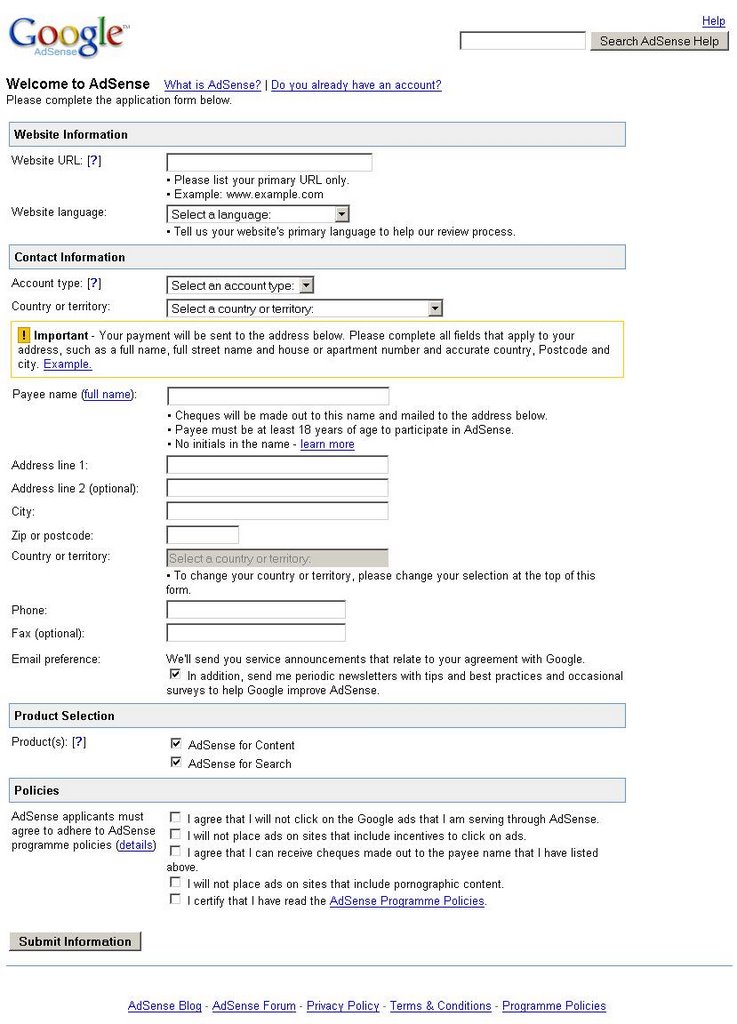 Google AdSense

Help

Search AdSense Help

Welcome to AdSense What is AdSense? | Do you already have an account?
Please complete the application form below.

Website Information

Website URL: [?]
• Please list your primary URL only.
• Example: www.example.com

Website language: Select a language:
• Tell us your website's primary language to help our review process.

Contact Information

Account type: [?] Select an account type:

Country or territory: Select a country or territory:

! Important - Your payment will be sent to the address below. Please complete all fields that apply to your address, such as a full name, full street name and house or apartment number and accurate country, Postcode and city. Example.

Payee name (full name):
• Cheques will be made out to this name and mailed to the address below.
• Payee must be at least 18 years of age to participate in AdSense.
• No initials in the name - learn more

Address line 1:

Address line 2 (optional):

City:

Zip or postcode:

Country or territory: Select a country or territory:
• To change your country or territory, please change your selection at the top of this form.

Phone:

Fax (optional):

Email preference: We'll send you service announcements that relate to your agreement with Google.
In addition, send me periodic newsletters with tips and best practices and occasional surveys to help Google improve AdSense.

Product Selection

Product(s): [?]
AdSense for Content
AdSense for Search

Policies

AdSense applicants must agree to adhere to AdSense programme policies (details)
I agree that I will not click on the Google ads that I am serving through AdSense.
I will not place ads on sites that include incentives to click on ads.
I agree that I can receive cheques made out to the payee name that I have listed above.
I will not place ads on sites that include pornographic content.
I certify that I have read the AdSense Programme Policies.

Submit Information

AdSense Blog - AdSense Forum - Privacy Policy - Terms & Conditions - Programme Policies